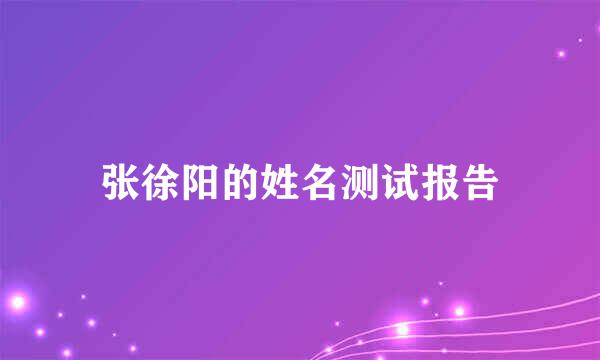 张徐阳的姓名测试报告